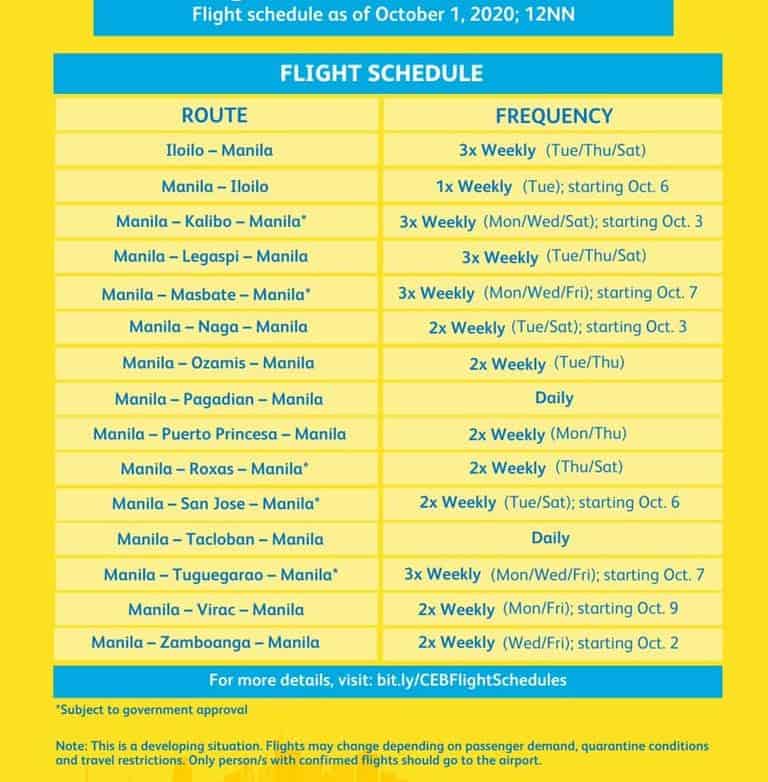 Flight schedule as of October 1, 2020; 12NN

FLIGHT SCHEDULE

| ROUTE | FREQUENCY |
|---|---|
| Iloilo – Manila | 3x Weekly (Tue/Thu/Sat) |
| Manila – Iloilo | 1x Weekly (Tue); starting Oct. 6 |
| Manila – Kalibo – Manila* | 3x Weekly (Mon/Wed/Sat); starting Oct. 3 |
| Manila – Legaspi – Manila | 3x Weekly (Tue/Thu/Sat) |
| Manila – Masbate – Manila* | 3x Weekly (Mon/Wed/Fri); starting Oct. 7 |
| Manila – Naga – Manila | 2x Weekly (Tue/Sat); starting Oct. 3 |
| Manila – Ozamis – Manila | 2x Weekly (Tue/Thu) |
| Manila – Pagadian – Manila | Daily |
| Manila – Puerto Princesa – Manila | 2x Weekly (Mon/Thu) |
| Manila – Roxas – Manila* | 2x Weekly (Thu/Sat) |
| Manila – San Jose – Manila* | 2x Weekly (Tue/Sat); starting Oct. 6 |
| Manila – Tacloban – Manila | Daily |
| Manila – Tuguegarao – Manila* | 3x Weekly (Mon/Wed/Fri); starting Oct. 7 |
| Manila – Virac – Manila | 2x Weekly (Mon/Fri); starting Oct. 9 |
| Manila – Zamboanga – Manila | 2x Weekly (Wed/Fri); starting Oct. 2 |

For more details, visit: bit.ly/CEBFlightSchedules

*Subject to government approval

Note: This is a developing situation. Flights may change depending on passenger demand, quarantine conditions and travel restrictions. Only person/s with confirmed flights should go to the airport.